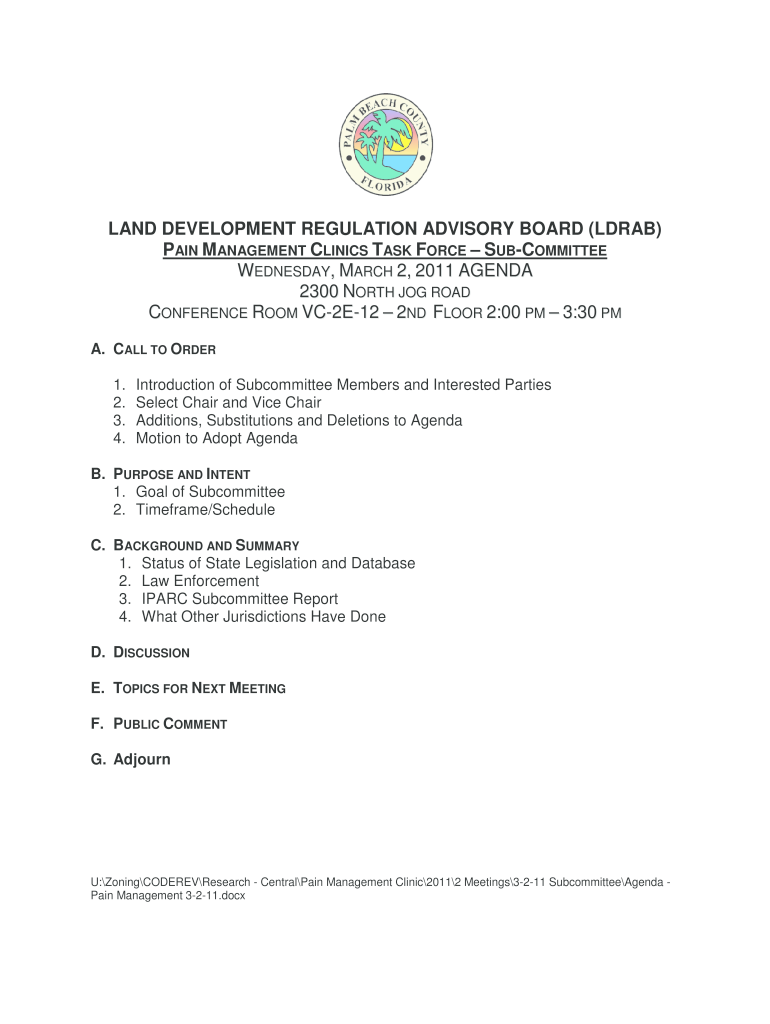 PALM BEACH COUNTY FLORIDA

LAND DEVELOPMENT REGULATION ADVISORY BOARD (LDRAB)
PAIN MANAGEMENT CLINICS TASK FORCE – SUB-COMMITTEE
WEDNESDAY, MARCH 2, 2011 AGENDA
2300 NORTH JOG ROAD
CONFERENCE ROOM VC-2E-12 – 2ND FLOOR 2:00 PM – 3:30 PM

A. CALL TO ORDER

1. Introduction of Subcommittee Members and Interested Parties
2. Select Chair and Vice Chair
3. Additions, Substitutions and Deletions to Agenda
4. Motion to Adopt Agenda

B. PURPOSE AND INTENT
1. Goal of Subcommittee
2. Timeframe/Schedule

C. BACKGROUND AND SUMMARY
1. Status of State Legislation and Database
2. Law Enforcement
3. IPARC Subcommittee Report
4. What Other Jurisdictions Have Done

D. DISCUSSION

E. TOPICS FOR NEXT MEETING

F. PUBLIC COMMENT

G. Adjourn

U:\Zoning\CODEREV\Research - Central\Pain Management Clinic\2011\2 Meetings\3-2-11 Subcommittee\Agenda - Pain Management 3-2-11.docx